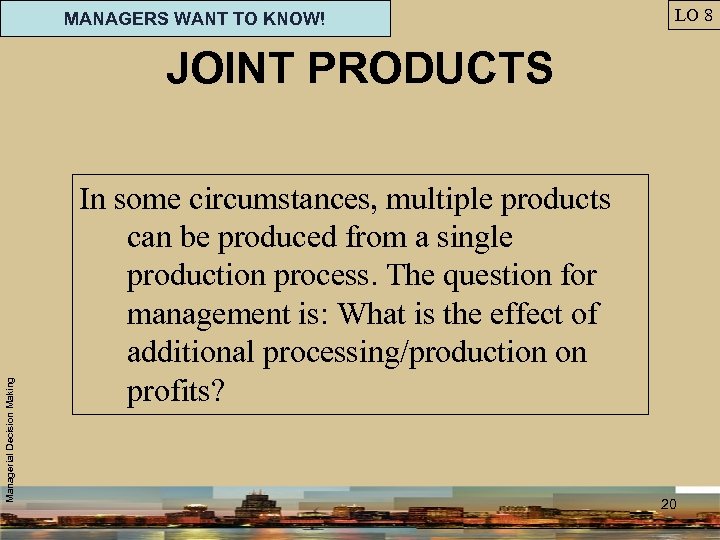 MANAGERS WANT TO KNOW!

LO 8

JOINT PRODUCTS

In some circumstances, multiple products can be produced from a single production process. The question for management is: What is the effect of additional processing/production on profits?

Managerial Decision Making

20